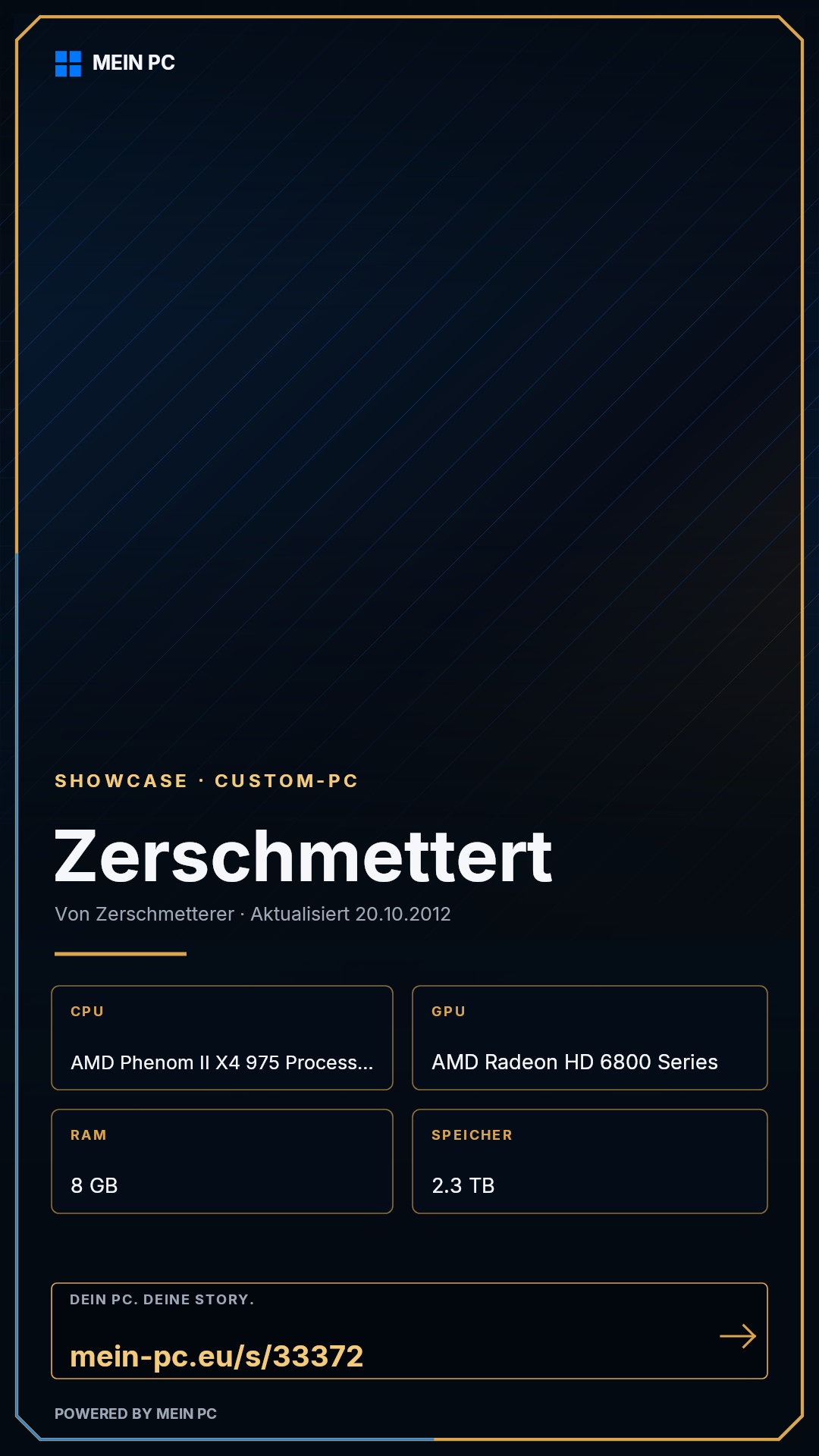 MEIN PC

SHOWCASE · CUSTOM-PC

Zerschmettert

Von Zerschmetterer · Aktualisiert 20.10.2012

CPU

AMD Phenom II X4 975 Process...

GPU

AMD Radeon HD 6800 Series

RAM

8 GB

SPEICHER

2.3 TB

DEIN PC. DEINE STORY.

mein-pc.eu/s/33372

→

POWERED BY MEIN PC